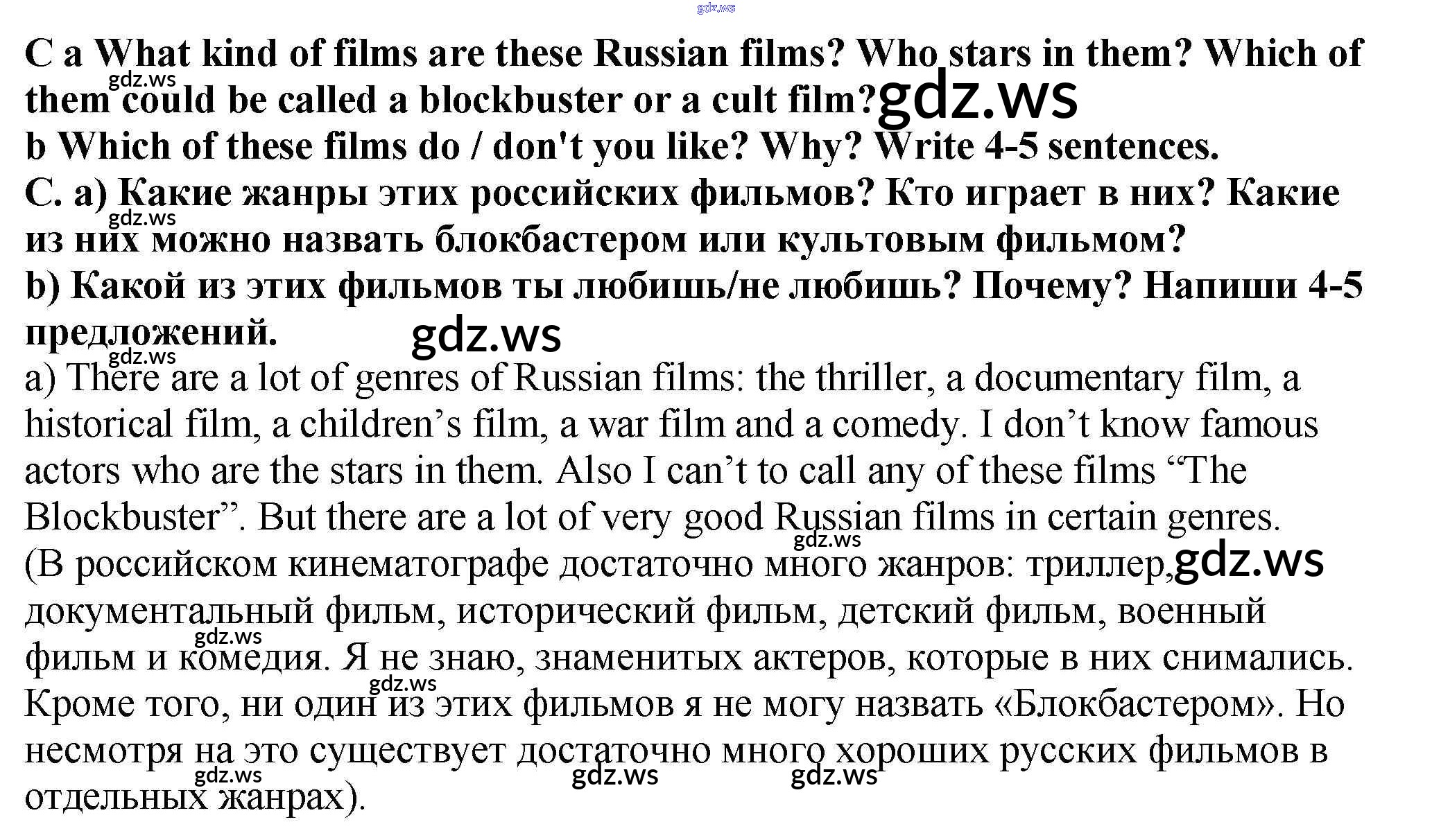 C a What kind of films are these Russian films? Who stars in them? Which of them could be called a blockbuster or a cult film?
b Which of these films do / don't you like? Why? Write 4-5 sentences.
C. a) Какие жанры этих российских фильмов? Кто играет в них? Какие из них можно назвать блокбастером или культовым фильмом?
b) Какой из этих фильмов ты любишь/не любишь? Почему? Напиши 4-5 предложений.

a) There are a lot of genres of Russian films: the thriller, a documentary film, a historical film, a children's film, a war film and a comedy. I don't know famous actors who are the stars in them. Also I can't to call any of these films "The Blockbuster". But there are a lot of very good Russian films in certain genres. (В российском кинематографе достаточно много жанров: триллер, документальный фильм, исторический фильм, детский фильм, военный фильм и комедия. Я не знаю, знаменитых актеров, которые в них снимались. Кроме того, ни один из этих фильмов я не могу назвать «Блокбастером». Но несмотря на это существует достаточно много хороших русских фильмов в отдельных жанрах).

gdz.ws